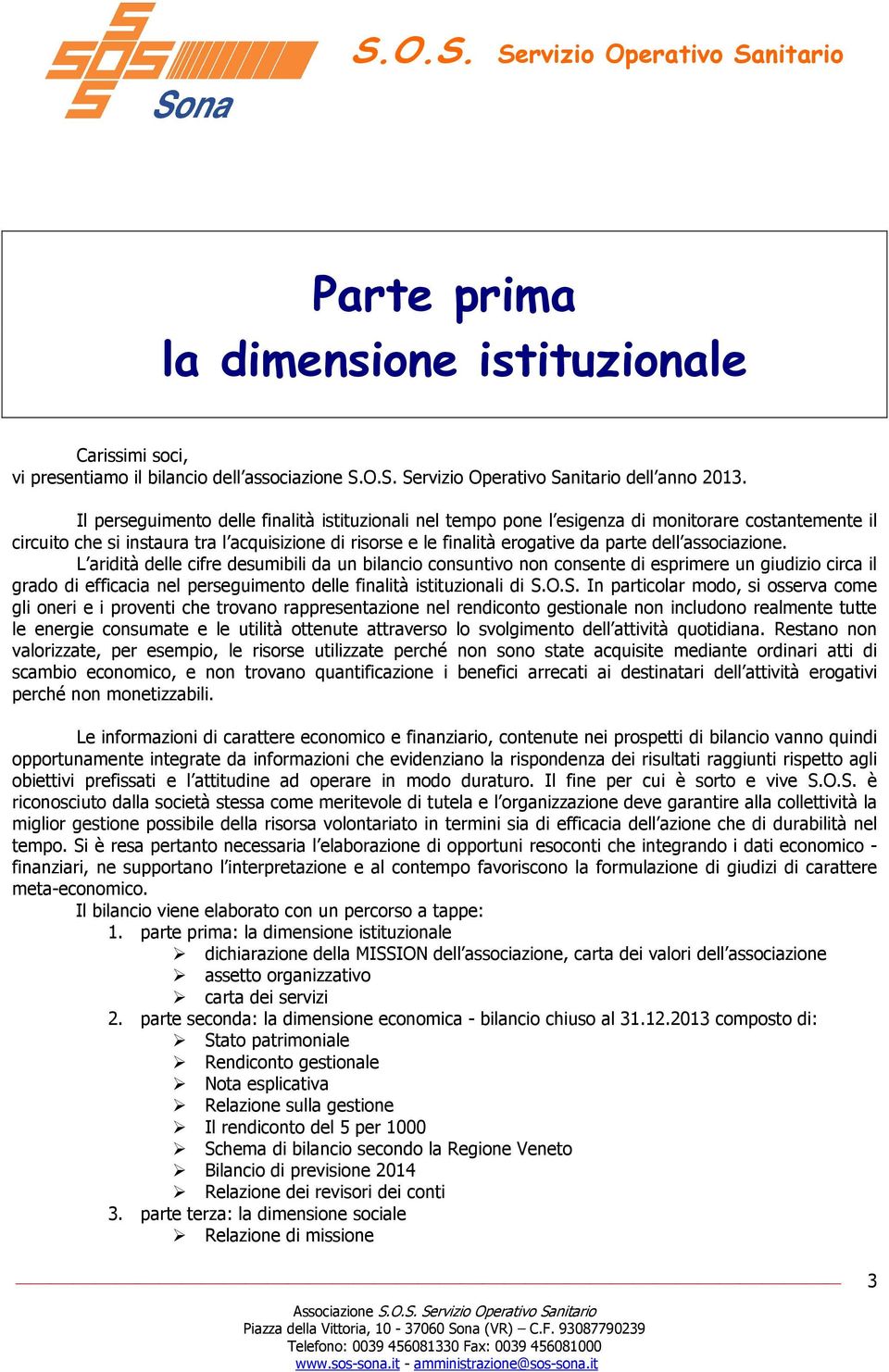 SOS Sona

S.O.S. Servizio Operativo Sanitario

Parte prima
la dimensione istituzionale

Carissimi soci,
vi presentiamo il bilancio dell'associazione S.O.S. Servizio Operativo Sanitario dell'anno 2013.

Il perseguimento delle finalità istituzionali nel tempo pone l'esigenza di monitorare costantemente il circuito che si instaura tra l'acquisizione di risorse e le finalità erogative da parte dell'associazione.
L'aridità delle cifre desumibili da un bilancio consuntivo non consente di esprimere un giudizio circa il grado di efficacia nel perseguimento delle finalità istituzionali di S.O.S. In particolar modo, si osserva come gli oneri e i proventi che trovano rappresentazione nel rendiconto gestionale non includono realmente tutte le energie consumate e le utilità ottenute attraverso lo svolgimento dell'attività quotidiana. Restano non valorizzate, per esempio, le risorse utilizzate perché non sono state acquisite mediante ordinari atti di scambio economico, e non trovano quantificazione i benefici arrecati ai destinatari dell'attività erogativi perché non monetizzabili.

Le informazioni di carattere economico e finanziario, contenute nei prospetti di bilancio vanno quindi opportunamente integrate da informazioni che evidenziano la rispondenza dei risultati raggiunti rispetto agli obiettivi prefissati e l'attitudine ad operare in modo duraturo. Il fine per cui è sorto e vive S.O.S. è riconosciuto dalla società stessa come meritevole di tutela e l'organizzazione deve garantire alla collettività la miglior gestione possibile della risorsa volontariato in termini sia di efficacia dell'azione che di durabilità nel tempo. Si è resa pertanto necessaria l'elaborazione di opportuni resoconti che integrando i dati economico - finanziari, ne supportano l'interpretazione e al contempo favoriscono la formulazione di giudizi di carattere meta-economico.
Il bilancio viene elaborato con un percorso a tappe:
1. parte prima: la dimensione istituzionale
➢ dichiarazione della MISSION dell'associazione, carta dei valori dell'associazione
➢ assetto organizzativo
➢ carta dei servizi
2. parte seconda: la dimensione economica - bilancio chiuso al 31.12.2013 composto di:
➢ Stato patrimoniale
➢ Rendiconto gestionale
➢ Nota esplicativa
➢ Relazione sulla gestione
➢ Il rendiconto del 5 per 1000
➢ Schema di bilancio secondo la Regione Veneto
➢ Bilancio di previsione 2014
➢ Relazione dei revisori dei conti
3. parte terza: la dimensione sociale
➢ Relazione di missione

3

Associazione S.O.S. Servizio Operativo Sanitario
Piazza della Vittoria, 10 - 37060 Sona (VR) – C.F. 93087790239
Telefono: 0039 456081330 Fax: 0039 456081000
www.sos-sona.it - amministrazione@sos-sona.it